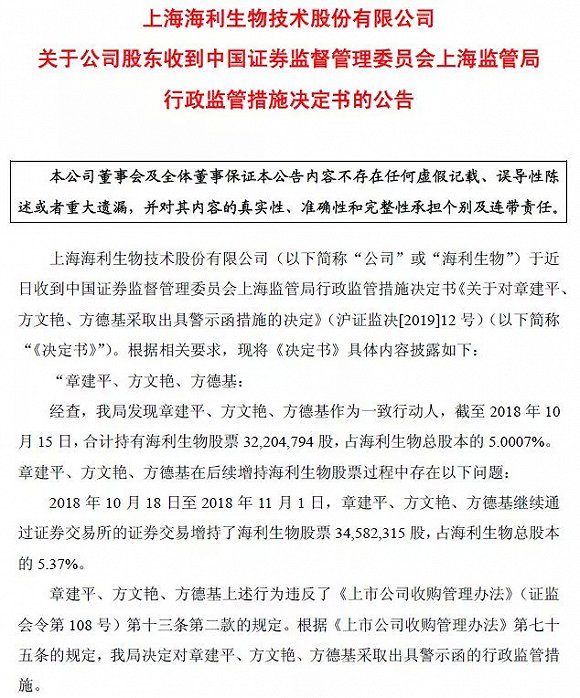 上海海利生物技术股份有限公司
关于公司股东收到中国证券监督管理委员会上海监管局
行政监管措施决定书的公告

本公司董事会及全体董事保证本公告内容不存在任何虚假记载、误导性陈述或者重大遗漏，并对其内容的真实性、准确性和完整性承担个别及连带责任。

上海海利生物技术股份有限公司（以下简称“公司”或“海利生物”）于近日收到中国证券监督管理委员会上海监管局行政监管措施决定书《关于对章建平、方文艳、方德基采取出具警示函措施的决定》（沪证监决[2019]12 号）（以下简称“《决定书》”）。根据相关要求，现将《决定书》具体内容披露如下：

“章建平、方文艳、方德基：

经查，我局发现章建平、方文艳、方德基作为一致行动人，截至 2018 年 10 月 15 日，合计持有海利生物股票 32,204,794 股，占海利生物总股本的 5.0007%。章建平、方文艳、方德基在后续增持海利生物股票过程中存在以下问题：

2018 年 10 月 18 日至 2018 年 11 月 1 日，章建平、方文艳、方德基继续通过证券交易所的证券交易增持了海利生物股票 34,582,315 股，占海利生物总股本的 5.37%。

章建平、方文艳、方德基上述行为违反了《上市公司收购管理办法》（证监会令第 108 号）第十三条第二款的规定。根据《上市公司收购管理办法》第七十五条的规定，我局决定对章建平、方文艳、方德基采取出具警示函的行政监管措施。